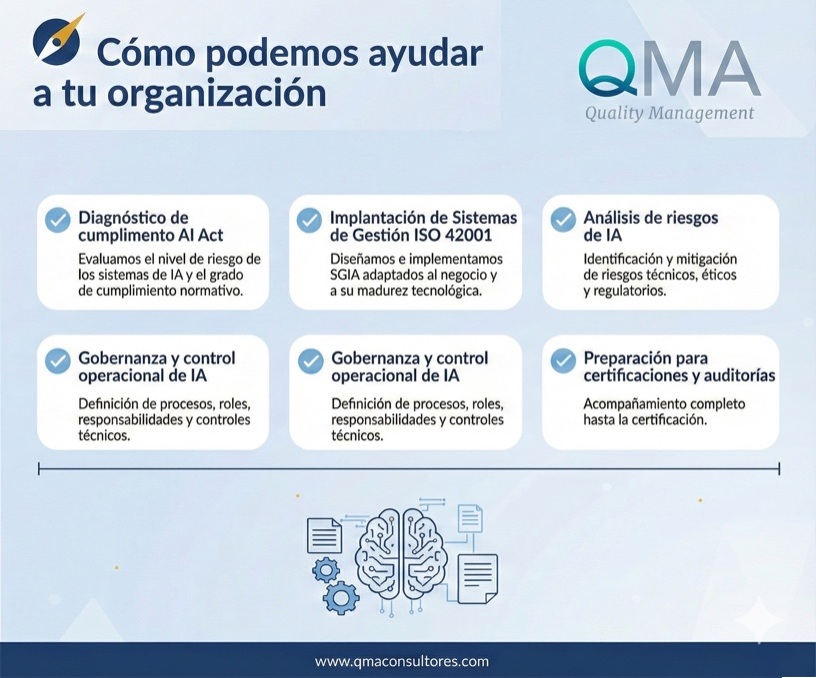 Cómo podemos ayudar a tu organización

QMA
Quality Management

Diagnóstico de cumplimento AI Act
Evaluamos el nivel de riesgo de los sistemas de IA y el grado de cumplimiento normativo.

Implantación de Sistemas de Gestión ISO 42001
Diseñamos e implementamos SGIA adaptados al negocio y a su madurez tecnológica.

Análisis de riesgos de IA
Identificación y mitigación de riesgos técnicos, éticos y regulatorios.

Gobernanza y control operacional de IA
Definición de procesos, roles, responsabilidades y controles técnicos.

Gobernanza y control operacional de IA
Definición de procesos, roles, responsabilidades y controles técnicos.

Preparación para certificaciones y auditorías
Acompañamiento completo hasta la certificación.

www.qmaconsultores.com